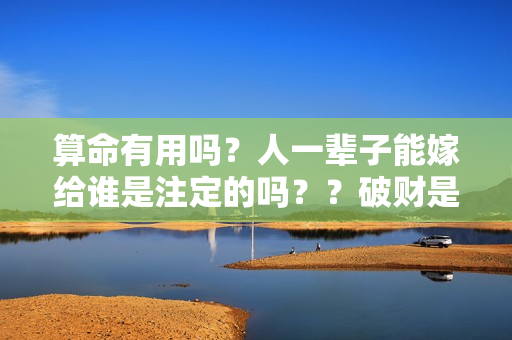 算命有用吗？人一辈子能嫁给谁是注定的吗？？破财是